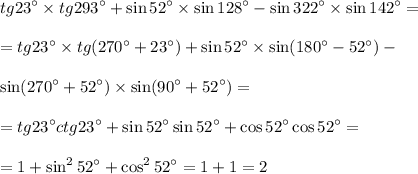 $tg23^\circ \times tg293^\circ + \sin 52^\circ \times \sin 128^\circ - \sin 322^\circ \times \sin 142^\circ =$

$= tg23^\circ \times tg(270^\circ + 23^\circ) + \sin 52^\circ \times \sin(180^\circ - 52^\circ) -$

$\sin(270^\circ + 52^\circ) \times \sin(90^\circ + 52^\circ) =$

$= tg23^\circ ctg23^\circ + \sin 52^\circ \sin 52^\circ + \cos 52^\circ \cos 52^\circ =$

$= 1 + \sin^2 52^\circ + \cos^2 52^\circ = 1 + 1 = 2$